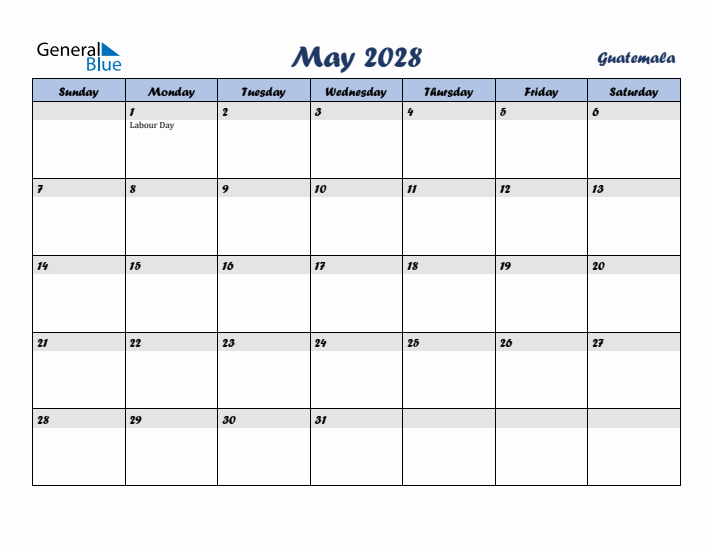 General Blue

May 2028

Guatemala

| Sunday | Monday | Tuesday | Wednesday | Thursday | Friday | Saturday |
|---|---|---|---|---|---|---|
| | 1 Labour Day | 2 | 3 | 4 | 5 | 6 |
| 7 | 8 | 9 | 10 | 11 | 12 | 13 |
| 14 | 15 | 16 | 17 | 18 | 19 | 20 |
| 21 | 22 | 23 | 24 | 25 | 26 | 27 |
| 28 | 29 | 30 | 31 | | | |